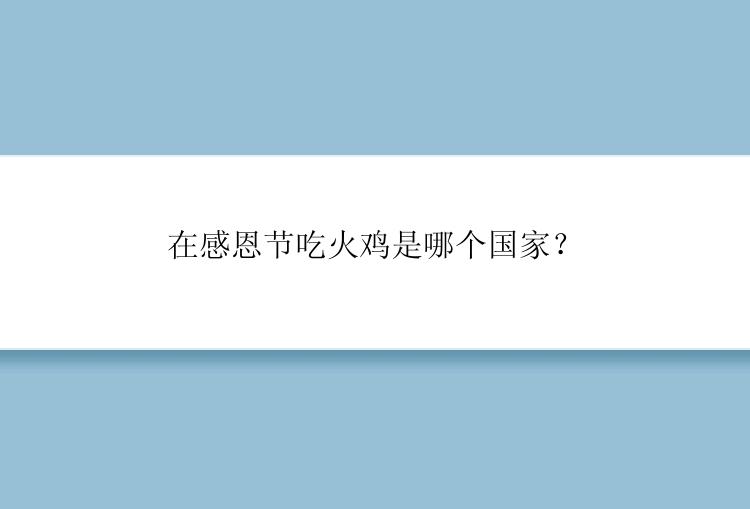 在感恩节吃火鸡是哪个国家？